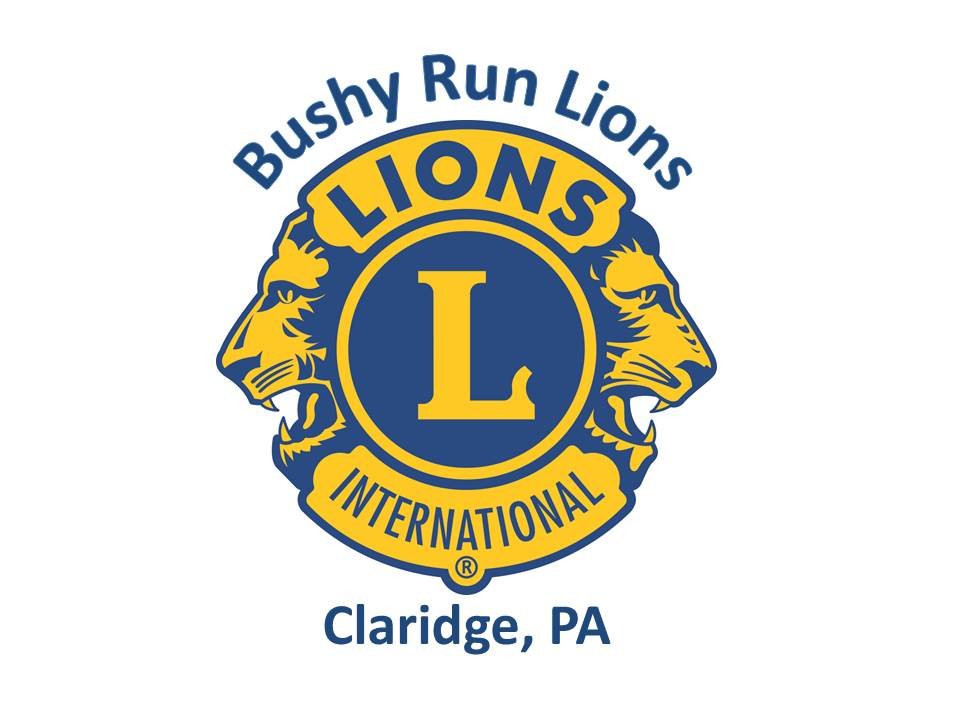 Bushy Run Lions

LIONS

L

INTERNATIONAL
®

Claridge, PA